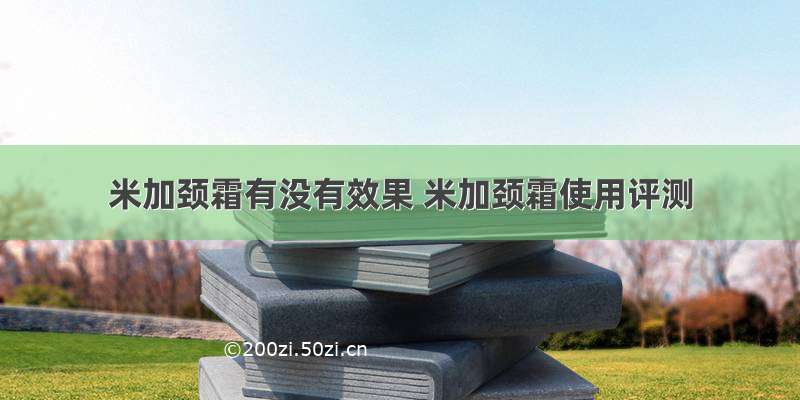 米加颈霜有没有效果 米加颈霜使用评测

©200zi.50zi.cn